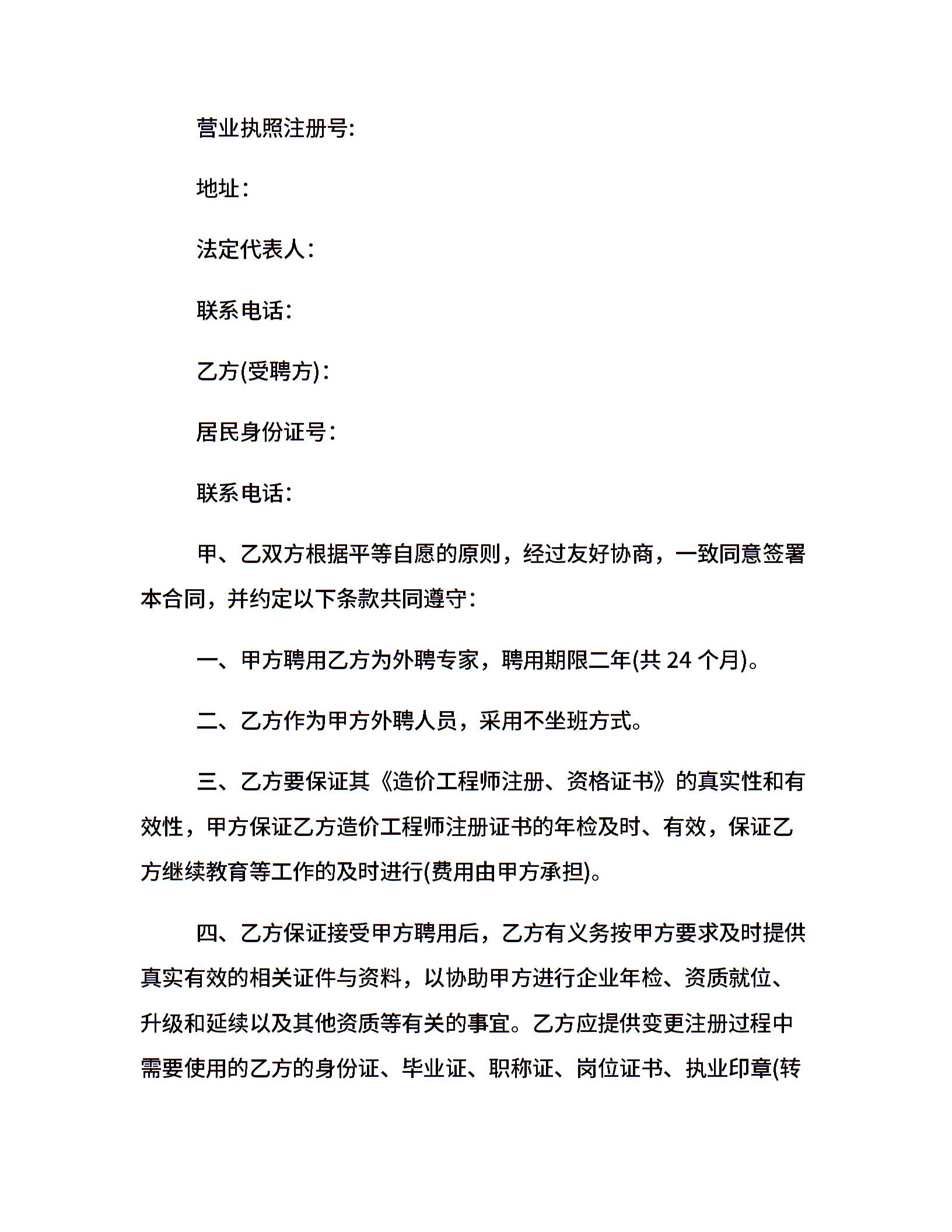 营业执照注册号:

地址：

法定代表人：

联系电话:

乙方(受聘方)：

居民身份证号：

联系电话:

甲、乙双方根据平等自愿的原则，经过友好协商，一致同意签署本合同，并约定以下条款共同遵守：

一、甲方聘用乙方为外聘专家，聘用期限二年(共 24 个月)。

二、乙方作为甲方外聘人员，采用不坐班方式。

三、乙方要保证其《造价工程师注册、资格证书》的真实性和有效性，甲方保证乙方造价工程师注册证书的年检及时、有效，保证乙方继续教育等工作的及时进行(费用由甲方承担)。

四、乙方保证接受甲方聘用后，乙方有义务按甲方要求及时提供真实有效的相关证件与资料，以协助甲方进行企业年检、资质就位、升级和延续以及其他资质等有关的事宜。乙方应提供变更注册过程中需要使用的乙方的身份证、毕业证、职称证、岗位证书、执业印章(转